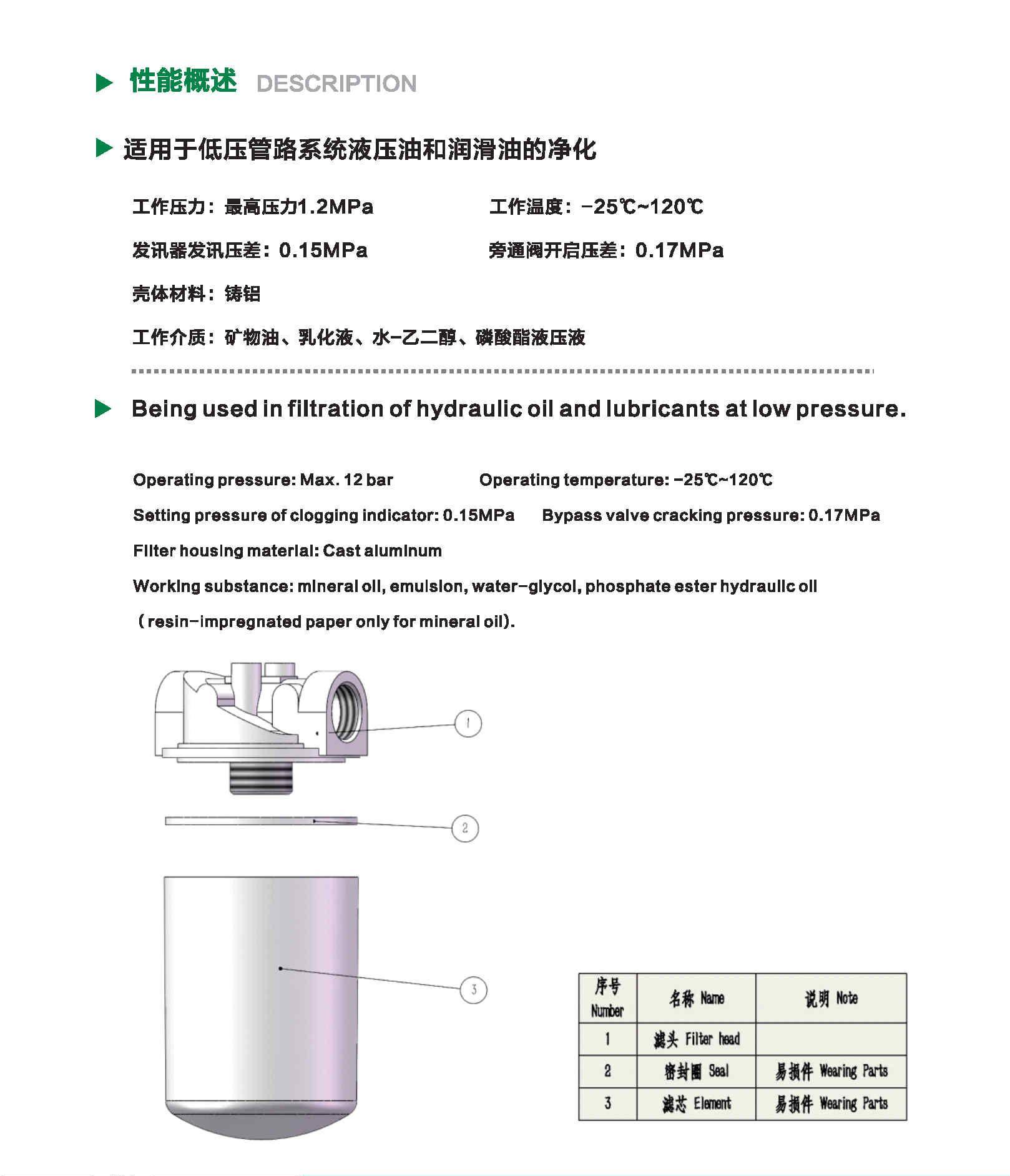 性能概述 DESCRIPTION

适用于低压管路系统液压油和润滑油的净化

工作压力：最高压力1.2MPa

工作温度：-25℃~120℃

发讯器发讯压差：0.15MPa

旁通阀开启压差：0.17MPa

壳体材料：铸铝

工作介质：矿物油、乳化液、水-乙二醇、磷酸酯液压液

Being used in filtration of hydraulic oil and lubricants at low pressure.

Operating pressure: Max. 12 bar

Operating temperature: -25℃~120℃

Setting pressure of clogging indicator: 0.15MPa

Bypass valve cracking pressure: 0.17MPa

Filter housing material: Cast aluminum

Working substance: mineral oil, emulsion, water-glycol, phosphate ester hydraulic oil （resin-impregnated paper only for mineral oil).

1

2

3

| 序号 Number | 名称 Name | 说明 Note |
|---|---|---|
| 1 | 滤头 Filter head | |
| 2 | 密封圈 Seal | 易损件 Wearing Parts |
| 3 | 滤芯 Element | 易损件 Wearing Parts |